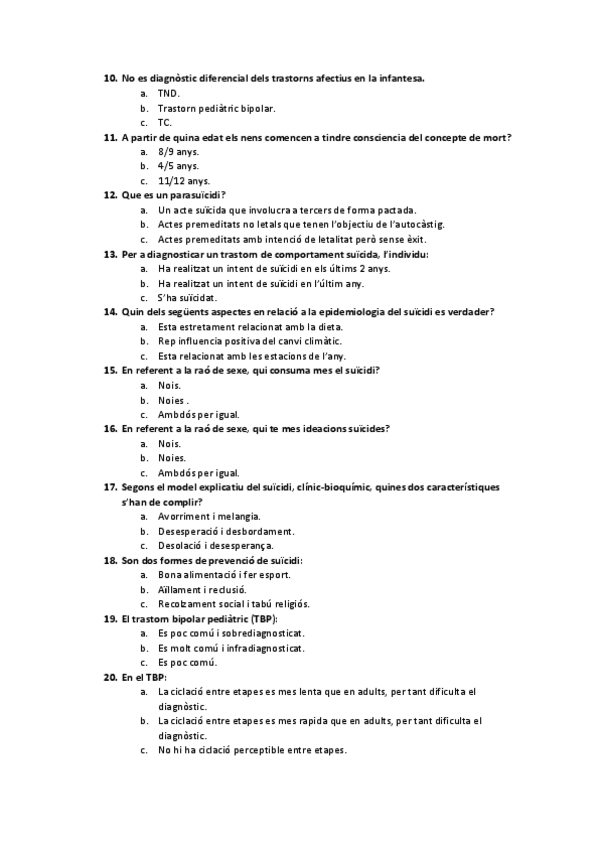 10. No es diagnòstic diferencial dels trastorns afectius en la infantesa.
a. TND.
b. Trastorn pediàtric bipolar.
c. TC.
11. A partir de quina edat els nens comencen a tindre consciencia del concepte de mort?
a. 8/9 anys.
b. 4/5 anys.
c. 11/12 anys.
12. Que es un parasuïcidi?
a. Un acte suïcida que involucra a tercers de forma pactada.
b. Actes premeditats no letals que tenen l'objectiu de l'autocàstig.
c. Actes premeditats amb intenció de letalitat però sense èxit.
13. Per a diagnosticar un trastorn de comportament suïcida, l'individu:
a. Ha realitzat un intent de suïcidi en els últims 2 anys.
b. Ha realitzat un intent de suïcidi en l'últim any.
c. S'ha suïcidat.
14. Quin dels següents aspectes en relació a la epidemiologia del suïcidi es verdader?
a. Esta estretament relacionat amb la dieta.
b. Rep influencia positiva del canvi climàtic.
c. Esta relacionat amb les estacions de l'any.
15. En referent a la raó de sexe, qui consuma mes el suïcidi?
a. Nois.
b. Noies .
c. Ambdós per igual.
16. En referent a la raó de sexe, qui te mes ideacions suïcides?
a. Nois.
b. Noies.
c. Ambdós per igual.
17. Segons el model explicatiu del suïcidi, clínic-bioquímic, quines dos característiques s'han de complir?
a. Avorriment i melangia.
b. Desesperació i desbordament.
c. Desolació i desesperança.
18. Son dos formes de prevenció de suïcidi:
a. Bona alimentació i fer esport.
b. Aïllament i reclusió.
c. Recolzament social i tabú religiós.
19. El trastorn bipolar pediàtric (TBP):
a. Es poc comú i sobrediagnosticat.
b. Es molt comú i infradiagnosticat.
c. Es poc comú.
20. En el TBP:
a. La ciclació entre etapes es mes lenta que en adults, per tant dificulta el diagnòstic.
b. La ciclació entre etapes es mes rapida que en adults, per tant dificulta el diagnòstic.
c. No hi ha ciclació perceptible entre etapes.